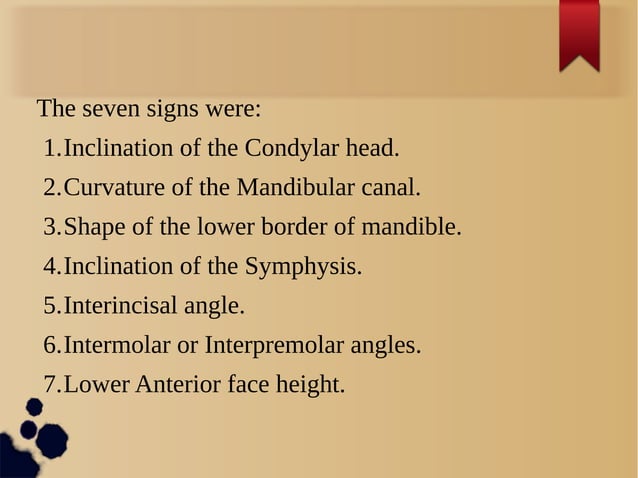 The seven signs were:

1.Inclination of the Condylar head.
2.Curvature of the Mandibular canal.
3.Shape of the lower border of mandible.
4.Inclination of the Symphysis.
5.Interincisal angle.
6.Intermolar or Interpremolar angles.
7.Lower Anterior face height.